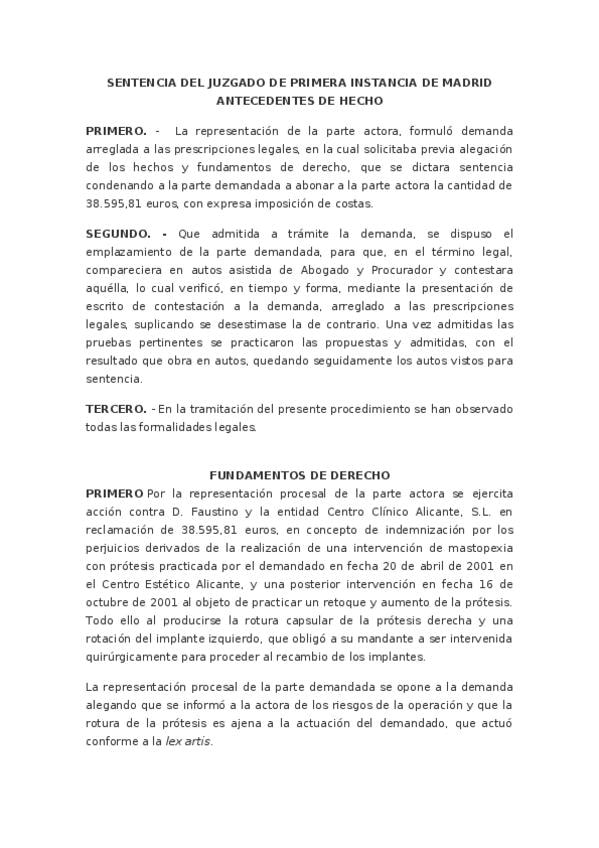 SENTENCIA DEL JUZGADO DE PRIMERA INSTANCIA DE MADRID
ANTECEDENTES DE HECHO

PRIMERO. - La representación de la parte actora, formuló demanda arreglada a las prescripciones legales, en la cual solicitaba previa alegación de los hechos y fundamentos de derecho, que se dictara sentencia condenando a la parte demandada a abonar a la parte actora la cantidad de 38.595,81 euros, con expresa imposición de costas.

SEGUNDO. - Que admitida a trámite la demanda, se dispuso el emplazamiento de la parte demandada, para que, en el término legal, compareciera en autos asistida de Abogado y Procurador y contestara aquélla, lo cual verificó, en tiempo y forma, mediante la presentación de escrito de contestación a la demanda, arreglado a las prescripciones legales, suplicando se desestimase la de contrario. Una vez admitidas las pruebas pertinentes se practicaron las propuestas y admitidas, con el resultado que obra en autos, quedando seguidamente los autos vistos para sentencia.

TERCERO. - En la tramitación del presente procedimiento se han observado todas las formalidades legales.

FUNDAMENTOS DE DERECHO
PRIMERO Por la representación procesal de la parte actora se ejercita acción contra D. Faustino y la entidad Centro Clínico Alicante, S.L. en reclamación de 38.595,81 euros, en concepto de indemnización por los perjuicios derivados de la realización de una intervención de mastopexia con prótesis practicada por el demandado en fecha 20 de abril de 2001 en el Centro Estético Alicante, y una posterior intervención en fecha 16 de octubre de 2001 al objeto de practicar un retoque y aumento de la prótesis. Todo ello al producirse la rotura capsular de la prótesis derecha y una rotación del implante izquierdo, que obligó a su mandante a ser intervenida quirúrgicamente para proceder al recambio de los implantes.

La representación procesal de la parte demandada se opone a la demanda alegando que se informó a la actora de los riesgos de la operación y que la rotura de la prótesis es ajena a la actuación del demandado, que actuó conforme a la lex artis.